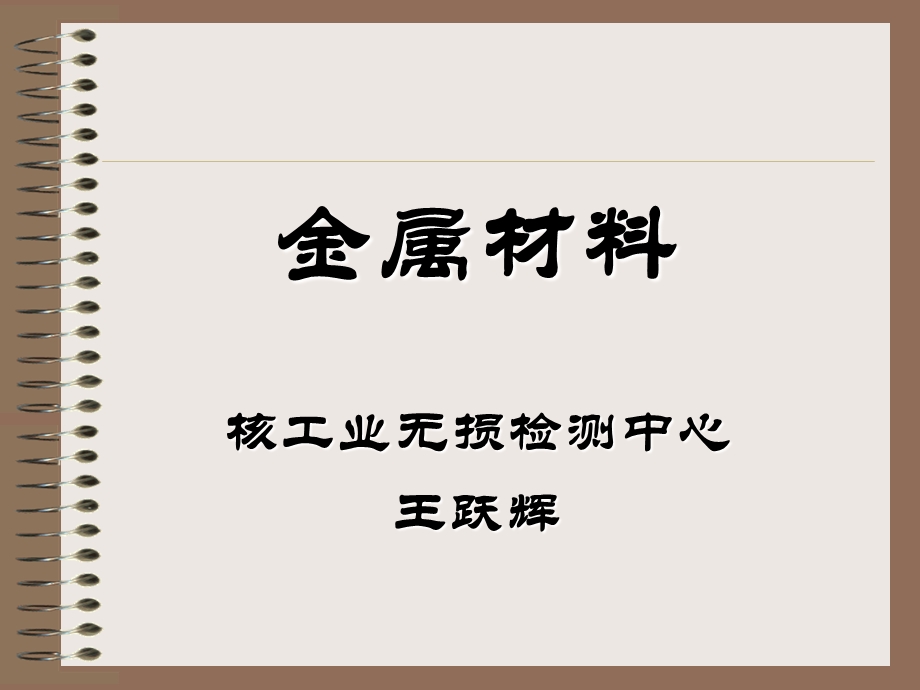 金属材料

核工业无损检测中心

王跃辉